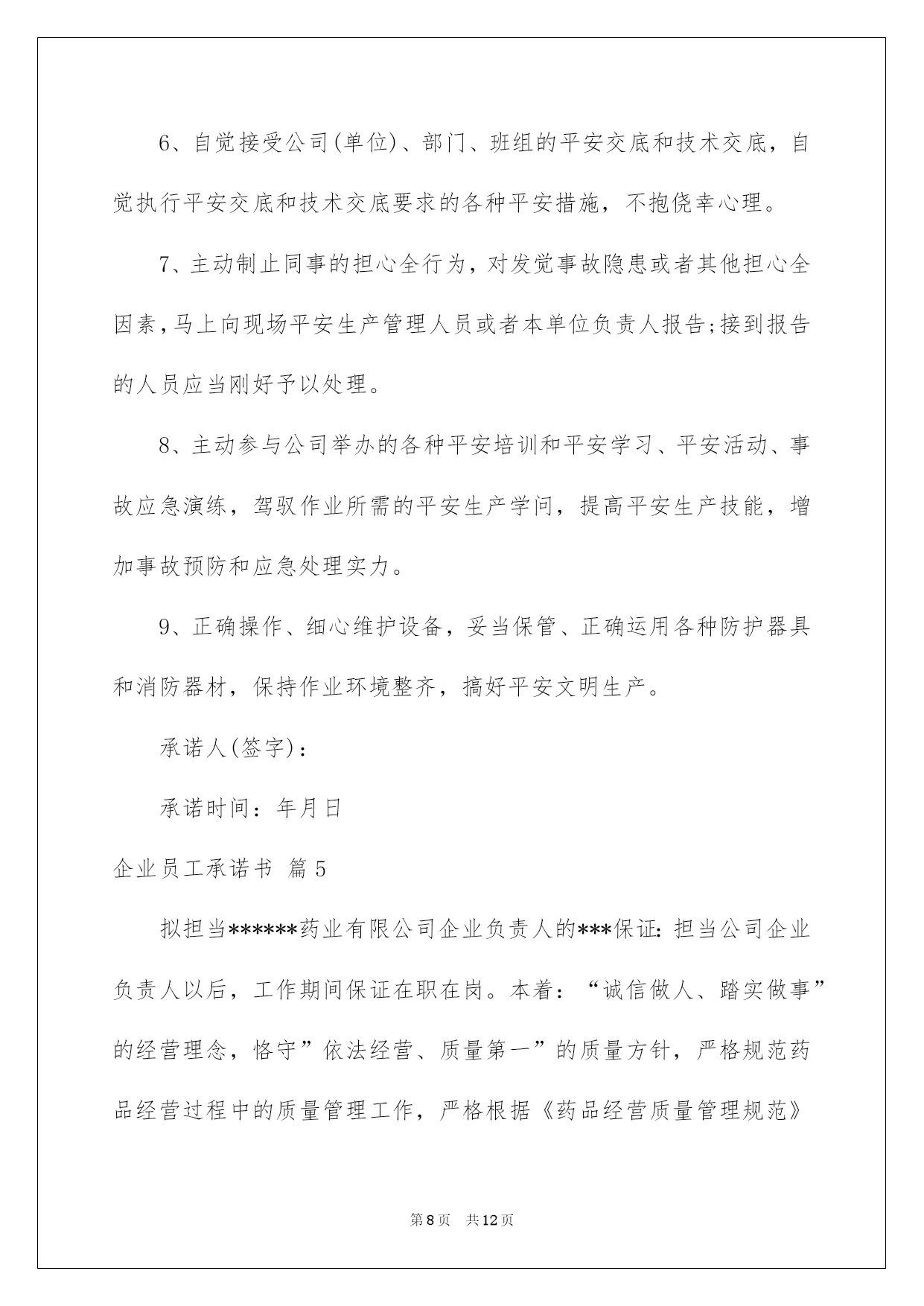 6、自觉接受公司(单位)、部门、班组的平安交底和技术交底，自觉执行平安交底和技术交底要求的各种平安措施，不抱侥幸心理。

7、主动制止同事的担心全行为，对发觉事故隐患或者其他担心全因素，马上向现场平安生产管理人员或者本单位负责人报告;接到报告的人员应当刚好予以处理。

8、主动参与公司举办的各种平安培训和平安学习、平安活动、事故应急演练，驾驭作业所需的平安生产学问，提高平安生产技能，增加事故预防和应急处理实力。

9、正确操作、细心维护设备，妥当保管、正确运用各种防护器具和消防器材，保持作业环境整齐，搞好平安文明生产。

承诺人(签字)：

承诺时间：年月日

企业员工承诺书 篇5

拟担当******药业有限公司企业负责人的***保证：担当公司企业负责人以后，工作期间保证在职在岗。本着：“诚信做人、踏实做事”的经营理念，恪守”依法经营、质量第一”的质量方针，严格规范药品经营过程中的质量管理工作，严格根据《药品经营质量管理规范》

第8页 共12页